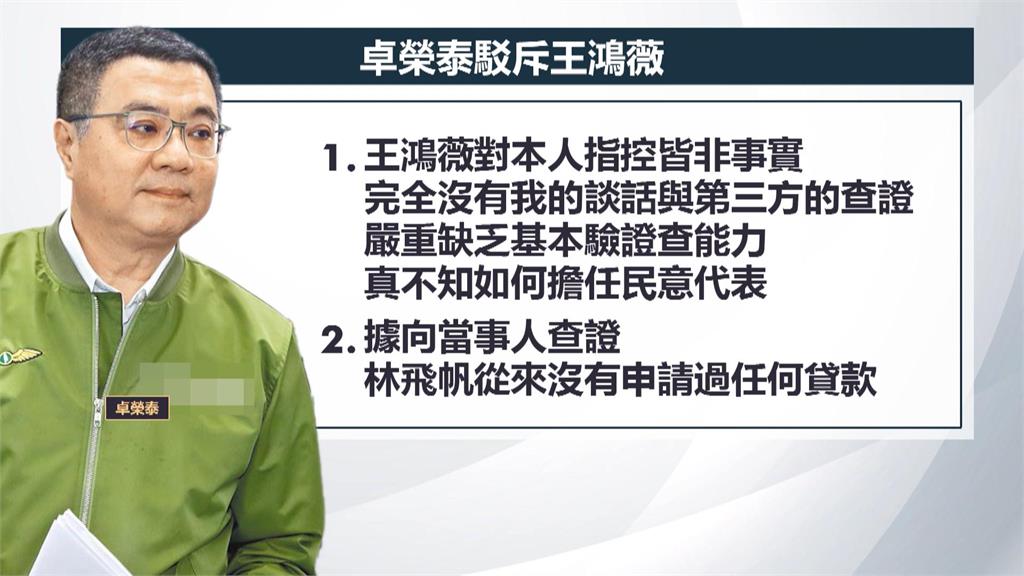 卓榮泰駁斥王鴻薇

1. 王鴻薇對本人指控皆非事實
完全沒有我的談話與第三方的查證
嚴重缺乏基本驗證查能力
真不知如何擔任民意代表

2. 據向當事人查證
林飛帆從來沒有申請過任何貸款

卓榮泰